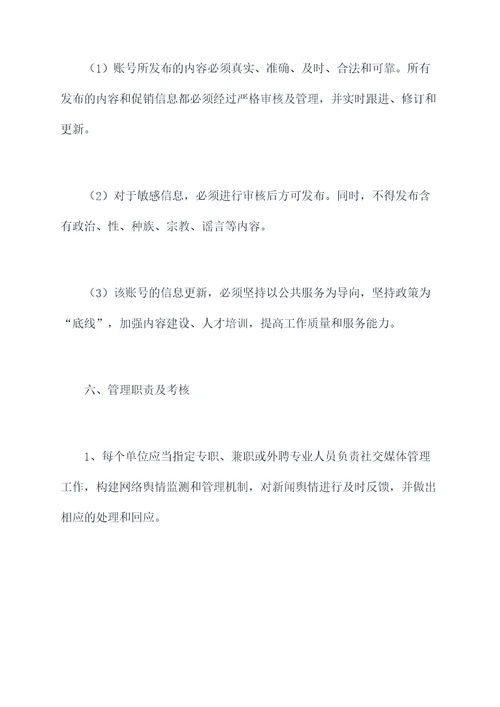 （1）账号所发布的内容必须真实、准确、及时、合法和可靠。所有发布的内容和促销信息都必须经过严格审核及管理，并实时跟进、修订和更新。

（2）对于敏感信息，必须进行审核后方可发布。同时，不得发布含有政治、性、种族、宗教、谣言等内容。

（3）该账号的信息更新，必须坚持以公共服务为导向，坚持政策为“底线”，加强内容建设、人才培训，提高工作质量和服务能力。

六、管理职责及考核

1、每个单位应当指定专职、兼职或外聘专业人员负责社交媒体管理工作，构建网络舆情监测和管理机制，对新闻舆情进行及时反馈，并做出相应的处理和回应。